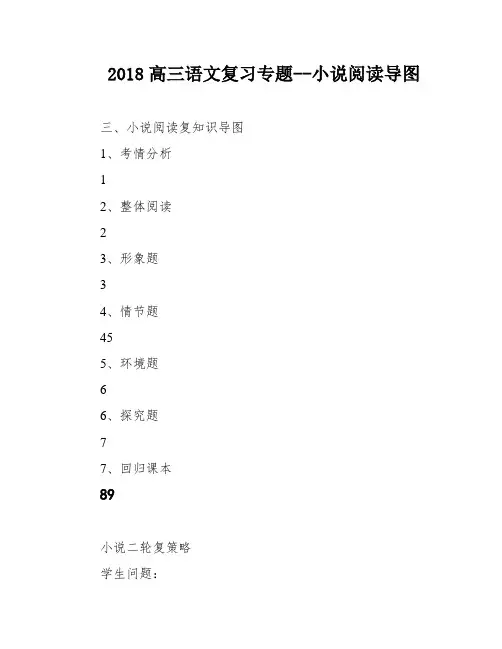 2018 高三语文复习专题--小说阅读导图

三、小说阅读复知识导图

1、考情分析

1

2、整体阅读

2

3、形象题

3

4、情节题

45

5、环境题

6

6、探究题

7

7、回归课本

89

小说二轮复策略

学生问题：